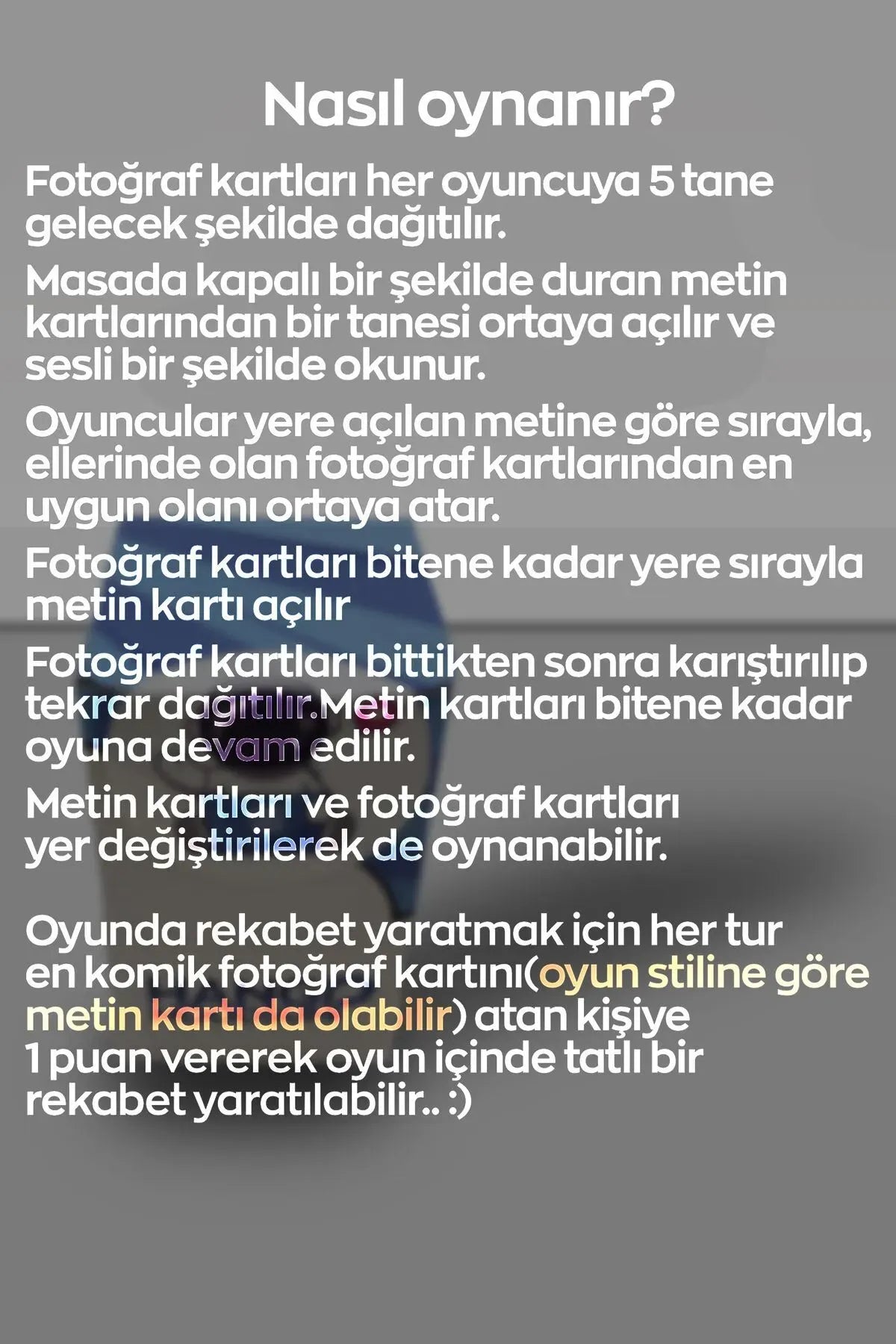 Nasıl oynanır?

Fotoğraf kartları her oyuncuya 5 tane gelecek şekilde dağıtılır.

Masada kapalı bir şekilde duran metin kartlarından bir tanesi ortaya açılır ve sesli bir şekilde okunur.

Oyuncular yere açılan metine göre sırayla, ellerinde olan fotoğraf kartlarından en uygun olanı ortaya atar.

Fotoğraf kartları bitene kadar yere sırayla metin kartı açılır

Fotoğraf kartları bittikten sonra karıştırılıp tekrar dağıtılır.Metin kartları bitene kadar oyuna devam edilir.

Metin kartları ve fotoğraf kartları yer değiştirilerek de oynanabilir.

Oyunda rekabet yaratmak için her tur en komik fotoğraf kartını(oyun stiline göre metin kartı da olabilir) atan kişiye 1 puan vererek oyun içinde tatlı bir rekabet yaratılabilir.. :)